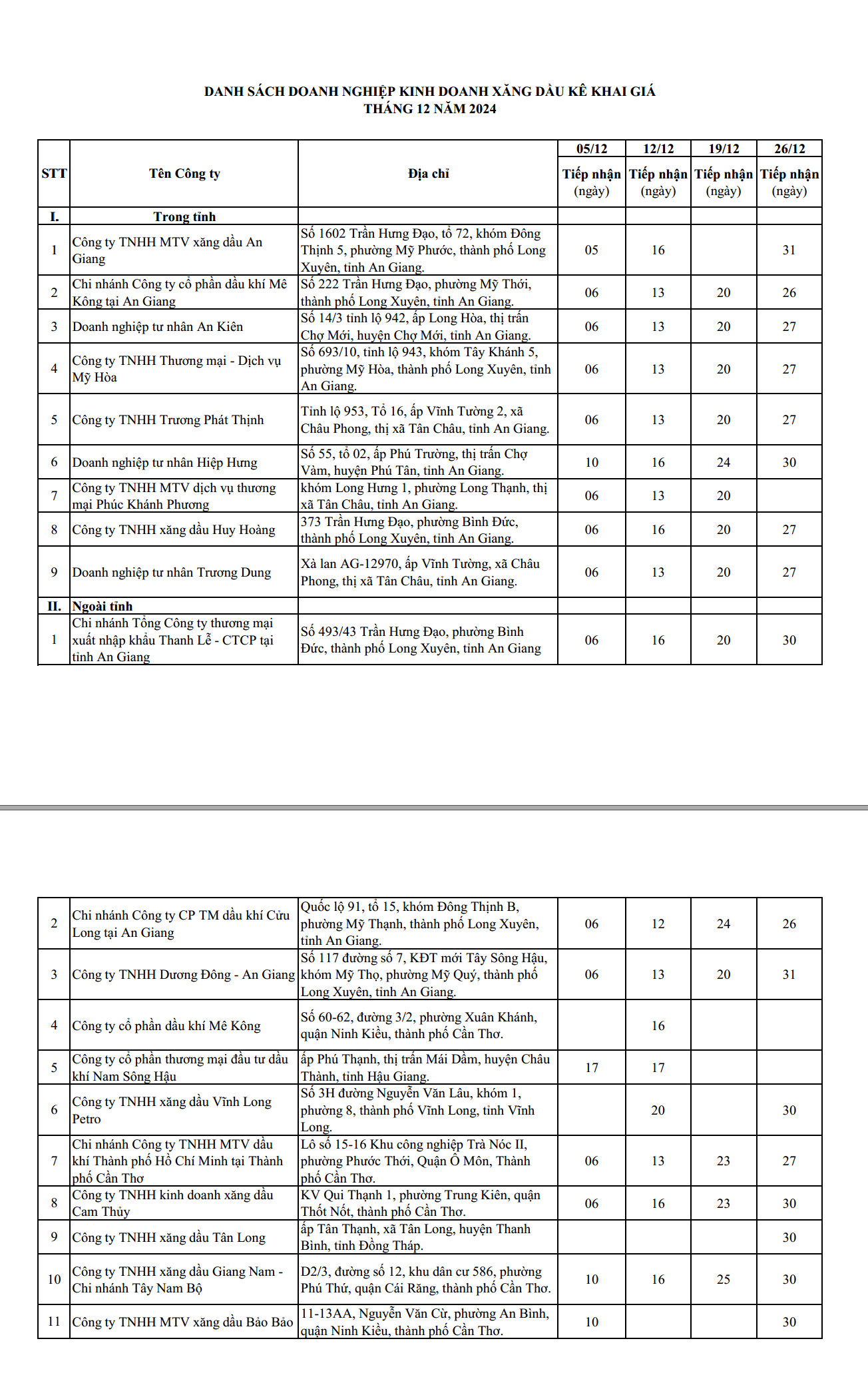 DANH SÁCH DOANH NGHIỆP KINH DOANH XĂNG DẦU KÊ KHAI GIÁ
THÁNG 12 NĂM 2024

| STT | Tên Công ty | Địa chỉ | 05/12 Tiếp nhận (ngày) | 12/12 Tiếp nhận (ngày) | 19/12 Tiếp nhận (ngày) | 26/12 Tiếp nhận (ngày) |
|---|---|---|---|---|---|---|
| I. | Trong tỉnh | | | | | |
| 1 | Công ty TNHH MTV xăng dầu An Giang | Số 1602 Trần Hưng Đạo, tổ 72, khóm Đông Thịnh 5, phường Mỹ Phước, thành phố Long Xuyên, tỉnh An Giang. | 05 | 16 | | 31 |
| 2 | Chi nhánh Công ty cổ phần dầu khí Mê Kông tại An Giang | Số 222 Trần Hưng Đạo, phường Mỹ Thới, thành phố Long Xuyên, tỉnh An Giang. | 06 | 13 | 20 | 26 |
| 3 | Doanh nghiệp tư nhân An Kiên | Số 14/3 tỉnh lộ 942, ấp Long Hòa, thị trấn Chợ Mới, huyện Chợ Mới, tỉnh An Giang. | 06 | 13 | 20 | 27 |
| 4 | Công ty TNHH Thương mại - Dịch vụ Mỹ Hòa | Số 693/10, tỉnh lộ 943, khóm Tây Khánh 5, phường Mỹ Hòa, thành phố Long Xuyên, tỉnh An Giang. | 06 | 13 | 20 | 27 |
| 5 | Công ty TNHH Trương Phát Thịnh | Tỉnh lộ 953, Tổ 16, ấp Vĩnh Tường 2, xã Châu Phong, thị xã Tân Châu, tỉnh An Giang. | 06 | 13 | 20 | 27 |
| 6 | Doanh nghiệp tư nhân Hiệp Hưng | Số 55, tổ 02, ấp Phú Trường, thị trấn Chợ Vàm, huyện Phú Tân, tỉnh An Giang. | 10 | 16 | 24 | 30 |
| 7 | Công ty TNHH MTV dịch vụ thương mại Phúc Khánh Phương | khóm Long Hưng 1, phường Long Thạnh, thị xã Tân Châu, tỉnh An Giang. | 06 | 13 | 20 | |
| 8 | Công ty TNHH xăng dầu Huy Hoàng | 373 Trần Hưng Đạo, phường Bình Đức, thành phố Long Xuyên, tỉnh An Giang. | 06 | 16 | 20 | 27 |
| 9 | Doanh nghiệp tư nhân Trương Dung | Xà lan AG-12970, ấp Vĩnh Tường, xã Châu Phong, thị xã Tân Châu, tỉnh An Giang. | 06 | 13 | 20 | 27 |
| II. | Ngoài tỉnh | | | | | |
| 1 | Chi nhánh Tổng Công ty thương mại xuất nhập khẩu Thanh Lễ - CTCP tại tỉnh An Giang | Số 493/43 Trần Hưng Đạo, phường Bình Đức, thành phố Long Xuyên, tỉnh An Giang | 06 | 16 | 20 | 30 |
| 2 | Chi nhánh Công ty CP TM dầu khí Cửu Long tại An Giang | Quốc lộ 91, tổ 15, khóm Đông Thịnh B, phường Mỹ Thạnh, thành phố Long Xuyên, tỉnh An Giang. | 06 | 12 | 24 | 26 |
| 3 | Công ty TNHH Dương Đông - An Giang | Số 117 đường số 7, KĐT mới Tây Sông Hậu, khóm Mỹ Thọ, phường Mỹ Quý, thành phố Long Xuyên, tỉnh An Giang. | 06 | 13 | 20 | 31 |
| 4 | Công ty cổ phần dầu khí Mê Kông | Số 60-62, đường 3/2, phường Xuân Khánh, quận Ninh Kiều, thành phố Cần Thơ. | | 16 | | |
| 5 | Công ty cổ phần thương mại đầu tư dầu khí Nam Sông Hậu | ấp Phú Thạnh, thị trấn Mái Dầm, huyện Châu Thành, tỉnh Hậu Giang. | 17 | 17 | | |
| 6 | Công ty TNHH xăng dầu Vĩnh Long Petro | Số 3H đường Nguyễn Văn Lâu, khóm 1, phường 8, thành phố Vĩnh Long, tỉnh Vĩnh Long. | | 20 | | 30 |
| 7 | Chi nhánh Công ty TNHH MTV dầu khí Thành phố Hồ Chí Minh tại Thành phố Cần Thơ | Lô số 15-16 Khu công nghiệp Trà Nóc II, phường Phước Thới, Quận Ô Môn, Thành phố Cần Thơ. | 06 | 13 | 23 | 27 |
| 8 | Công ty TNHH kinh doanh xăng dầu Cam Thủy | KV Qui Thạnh 1, phường Trung Kiên, quận Thốt Nốt, thành phố Cần Thơ. | 06 | 16 | 23 | 30 |
| 9 | Công ty TNHH xăng dầu Tân Long | ấp Tân Thạnh, xã Tân Long, huyện Thanh Bình, tỉnh Đồng Tháp. | | | | 30 |
| 10 | Công ty TNHH xăng dầu Giang Nam - Chi nhánh Tây Nam Bộ | D2/3, đường số 12, khu dân cư 586, phường Phú Thứ, quận Cái Răng, thành phố Cần Thơ. | 10 | 16 | 25 | 30 |
| 11 | Công ty TNHH MTV xăng dầu Bảo Bảo | 11-13AA, Nguyễn Văn Cừ, phường An Bình, quận Ninh Kiều, thành phố Cần Thơ. | 10 | | | 30 |